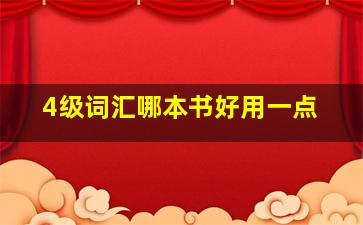 4级词汇哪本书好用一点